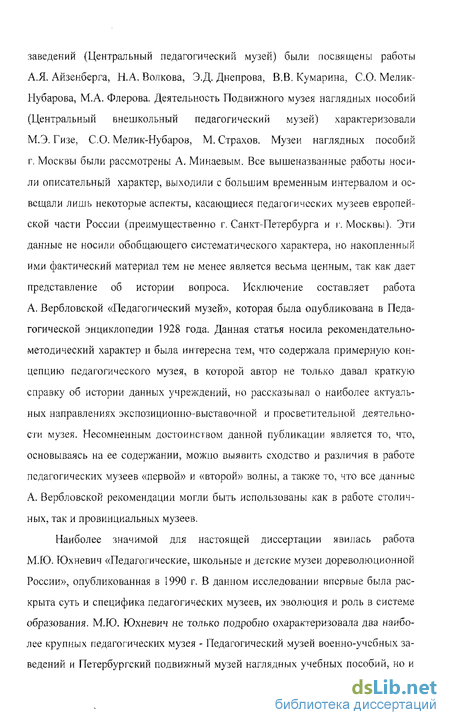 заведений (Центральный педагогический музей) были посвящены работы А.Я. Айзенберга, Н.А. Волкова, Э.Д. Днепрова, В.В. Кумарина, С.О. Мелик-Нубарова, М.А. Флерова. Деятельность Подвижного музея наглядных пособий (Центральный внешкольный педагогический музей) характеризовали М.Э. Гизе, С.О. Мелик-Нубаров, М. Страхов. Музеи наглядных пособий г. Москвы были рассмотрены А. Минаевым. Все вышеназванные работы носили описательный характер, выходили с большим временным интервалом и освещали лишь некоторые аспекты, касающиеся педагогических музеев европейской части России (преимущественно г. Санкт-Петербурга и г. Москвы). Эти данные не носили обобщающего систематического характера, но накопленный ими фактический материал тем не менее является весьма ценным, так как дает представление об истории вопроса. Исключение составляет работа А. Вербловской «Педагогический музей», которая была опубликована в Педагогической энциклопедии 1928 года. Данная статья носила рекомендательно-методический характер и была интересна тем, что содержала примерную концепцию педагогического музея, в которой автор не только давал краткую справку об истории данных учреждений, но рассказывал о наиболее актуальных направлениях экспозиционно-выставочной и просветительной деятельности музея. Несомненным достоинством данной публикации является то, что, основываясь на ее содержании, можно выявить сходство и различия в работе педагогических музеев «первой» и «второй» волны, а также то, что все данные А. Вербловской рекомендации могли быть использованы как в работе столичных, так и провинциальных музеев.

Наиболее значимой для настоящей диссертации явилась работа М.Ю. Юхневич «Педагогические, школьные и детские музеи дореволюционной России», опубликованная в 1990 г. В данном исследовании впервые была раскрыта суть и специфика педагогических музеев, их эволюция и роль в системе образования. М.Ю. Юхневич не только подробно охарактеризовала два наиболее крупных педагогических музея - Педагогический музей военно-учебных заведений и Петербургский подвижный музей наглядных учебных пособий, но и

dsLib.net
библиотека диссертаций